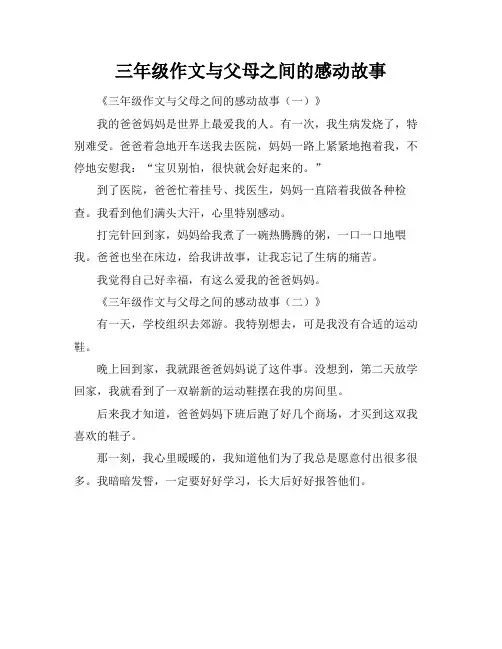 三年级作文与父母之间的感动故事

《三年级作文与父母之间的感动故事（一）》

我的爸爸妈妈是世界上最爱我的人。有一次，我生病发烧了，特别难受。爸爸着急地开车送我去医院，妈妈一路上紧紧地抱着我，不停地安慰我："宝贝别怕，很快就会好起来的。"

到了医院，爸爸忙着挂号、找医生，妈妈一直陪着我做各种检查。我看到他们满头大汗，心里特别感动。

打完针回到家，妈妈给我煮了一碗热腾腾的粥，一口一口地喂我。爸爸也坐在床边，给我讲故事，让我忘记了生病的痛苦。

我觉得自己好幸福，有这么爱我的爸爸妈妈。

《三年级作文与父母之间的感动故事（二）》

有一天，学校组织去郊游。我特别想去，可是我没有合适的运动鞋。

晚上回到家，我就跟爸爸妈妈说了这件事。没想到，第二天放学回家，我就看到了一双崭新的运动鞋摆在我的房间里。

后来我才知道，爸爸妈妈下班后跑了好几个商场，才买到这双我喜欢的鞋子。

那一刻，我心里暖暖的，我知道他们为了我总是愿意付出很多很多。我暗暗发誓，一定要好好学习，长大后好好报答他们。